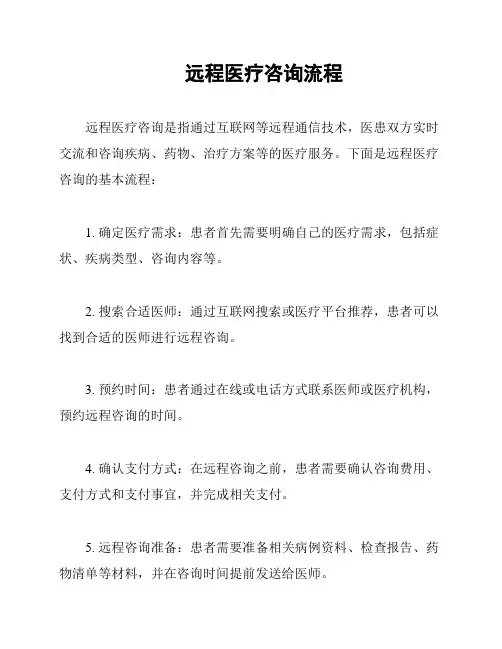 远程医疗咨询流程

远程医疗咨询是指通过互联网等远程通信技术，医患双方实时交流和咨询疾病、药物、治疗方案等的医疗服务。下面是远程医疗咨询的基本流程：

1. 确定医疗需求：患者首先需要明确自己的医疗需求，包括症状、疾病类型、咨询内容等。

2. 搜索合适医师：通过互联网搜索或医疗平台推荐，患者可以找到合适的医师进行远程咨询。

3. 预约时间：患者通过在线或电话方式联系医师或医疗机构，预约远程咨询的时间。

4. 确认支付方式：在远程咨询之前，患者需要确认咨询费用、支付方式和支付事宜，并完成相关支付。

5. 远程咨询准备：患者需要准备相关病例资料、检查报告、药物清单等材料，并在咨询时间提前发送给医师。